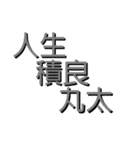 人生
積良
丸太